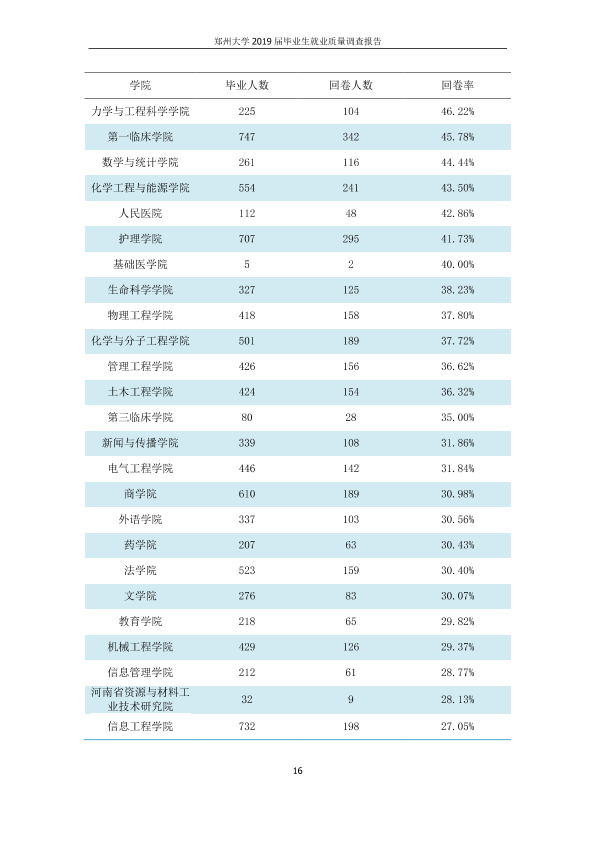 郑州大学2019届毕业生就业质量调查报告

| 学院 | 毕业人数 | 回卷人数 | 回卷率 |
|---|---|---|---|
| 力学与工程科学学院 | 225 | 104 | 46.22% |
| 第一临床学院 | 747 | 342 | 45.78% |
| 数学与统计学院 | 261 | 116 | 44.44% |
| 化学工程与能源学院 | 554 | 241 | 43.50% |
| 人民医院 | 112 | 48 | 42.86% |
| 护理学院 | 707 | 295 | 41.73% |
| 基础医学院 | 5 | 2 | 40.00% |
| 生命科学学院 | 327 | 125 | 38.23% |
| 物理工程学院 | 418 | 158 | 37.80% |
| 化学与分子工程学院 | 501 | 189 | 37.72% |
| 管理工程学院 | 426 | 156 | 36.62% |
| 土木工程学院 | 424 | 154 | 36.32% |
| 第三临床学院 | 80 | 28 | 35.00% |
| 新闻与传播学院 | 339 | 108 | 31.86% |
| 电气工程学院 | 446 | 142 | 31.84% |
| 商学院 | 610 | 189 | 30.98% |
| 外语学院 | 337 | 103 | 30.56% |
| 药学院 | 207 | 63 | 30.43% |
| 法学院 | 523 | 159 | 30.40% |
| 文学院 | 276 | 83 | 30.07% |
| 教育学院 | 218 | 65 | 29.82% |
| 机械工程学院 | 429 | 126 | 29.37% |
| 信息管理学院 | 212 | 61 | 28.77% |
| 河南省资源与材料工业技术研究院 | 32 | 9 | 28.13% |
| 信息工程学院 | 732 | 198 | 27.05% |

16